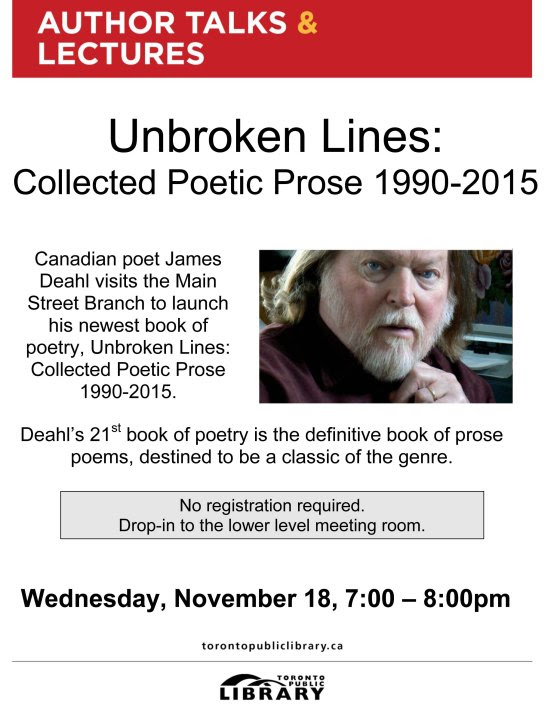 AUTHOR TALKS & LECTURES

Unbroken Lines:
Collected Poetic Prose 1990-2015

Canadian poet James Deahl visits the Main Street Branch to launch his newest book of poetry, Unbroken Lines: Collected Poetic Prose 1990-2015.

Deahl's 21$^{st}$ book of poetry is the definitive book of prose poems, destined to be a classic of the genre.

No registration required.
Drop-in to the lower level meeting room.

Wednesday, November 18, 7:00 – 8:00pm

torontopubliclibrary.ca

TORONTO PUBLIC LIBRARY